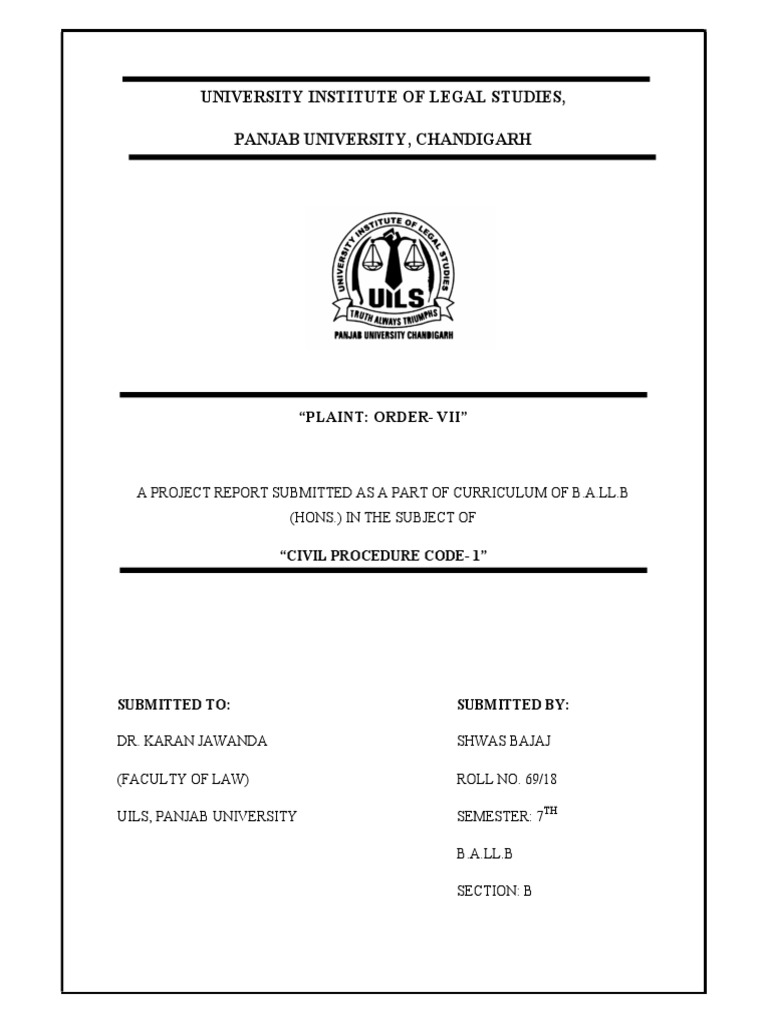 UNIVERSITY INSTITUTE OF LEGAL STUDIES,

PANJAB UNIVERSITY, CHANDIGARH

UNIVERSITY INSTITUTE OF LEGAL STUDIES
UILS
TRUTH ALWAYS TRIUMPHS
PANJAB UNIVERSITY CHANDIGARH

“PLAINT: ORDER- VII”

A PROJECT REPORT SUBMITTED AS A PART OF CURRICULUM OF B.A.LL.B (HONS.) IN THE SUBJECT OF

“CIVIL PROCEDURE CODE- 1”

SUBMITTED TO:

DR. KARAN JAWANDA

(FACULTY OF LAW)

UILS, PANJAB UNIVERSITY

SUBMITTED BY:

SHWAS BAJAJ

ROLL NO. 69/18

SEMESTER: $7^{TH}$

B.A.LL.B

SECTION: B